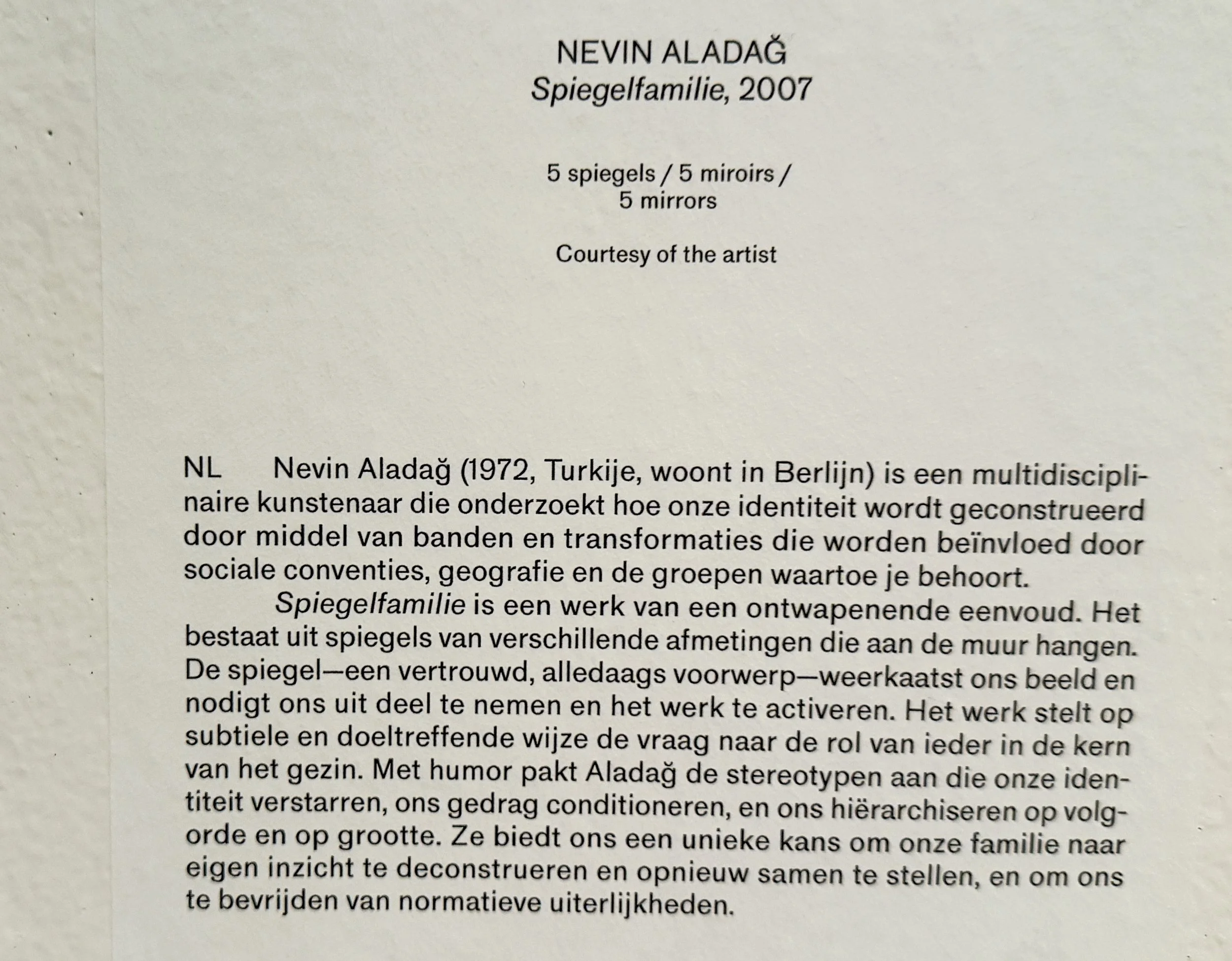 NEVIN ALADAĞ
Spiegelfamilie, 2007

5 spiegels / 5 miroirs / 5 mirrors

Courtesy of the artist

NL Nevin Aladağ (1972, Turkije, woont in Berlijn) is een multidisciplinaire kunstenaar die onderzoekt hoe onze identiteit wordt geconstrueerd door middel van banden en transformaties die worden beïnvloed door sociale conventies, geografie en de groepen waartoe je behoort.

Spiegelfamilie is een werk van een ontwapenende eenvoud. Het bestaat uit spiegels van verschillende afmetingen die aan de muur hangen. De spiegel—een vertrouwd, alledaags voorwerp—weerkaatst ons beeld en nodigt ons uit deel te nemen en het werk te activeren. Het werk stelt op subtiele en doeltreffende wijze de vraag naar de rol van ieder in de kern van het gezin. Met humor pakt Aladağ de stereotypen aan die onze identiteit verstarren, ons gedrag conditioneren, en ons hiërarchiseren op volgorde en op grootte. Ze biedt ons een unieke kans om onze familie naar eigen inzicht te deconstrueren en opnieuw samen te stellen, en om ons te bevrijden van normatieve uiterlijkheden.